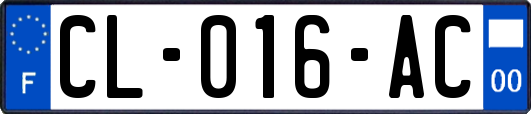 F

CL-016-AC

00